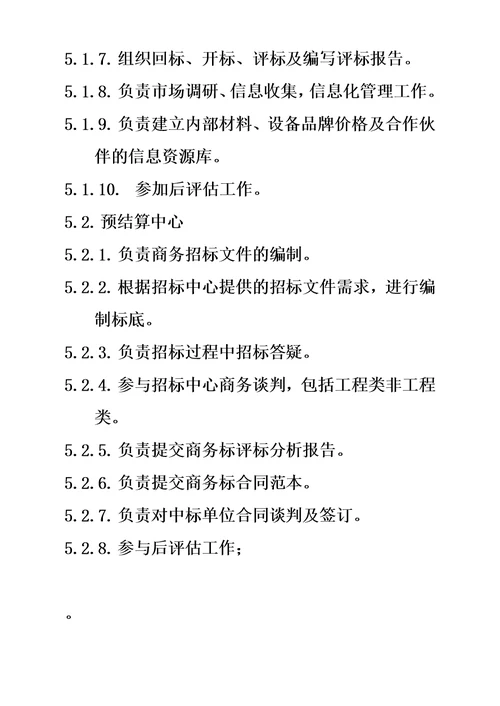 5.1.7. 组织回标、开标、评标及编写评标报告。

5.1.8. 负责市场调研、信息收集，信息化管理工作。

5.1.9. 负责建立内部材料、设备品牌价格及合作伙伴的信息资源库。

5.1.10.　参加后评估工作。

5.2. 预结算中心

5.2.1. 负责商务招标文件的编制。

5.2.2. 根据招标中心提供的招标文件需求，进行编制标底。

5.2.3. 负责招标过程中招标答疑。

5.2.4. 参与招标中心商务谈判，包括工程类非工程类。

5.2.5. 负责提交商务标评标分析报告。

5.2.6. 负责提交商务标合同范本。

5.2.7. 负责对中标单位合同谈判及签订。

5.2.8. 参与后评估工作；

。